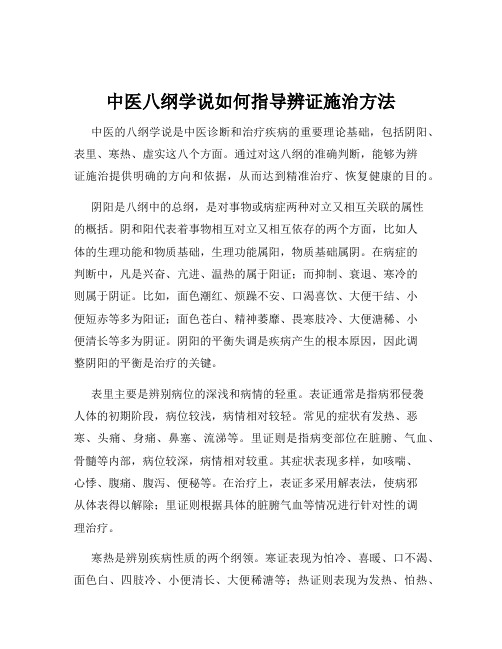 中医八纲学说如何指导辨证施治方法

中医的八纲学说是中医诊断和治疗疾病的重要理论基础，包括阴阳、表里、寒热、虚实这八个方面。通过对这八纲的准确判断，能够为辨证施治提供明确的方向和依据，从而达到精准治疗、恢复健康的目的。

阴阳是八纲中的总纲，是对事物或病症两种对立又相互关联的属性的概括。阴和阳代表着事物相互对立又相互依存的两个方面，比如人体的生理功能和物质基础，生理功能属阳，物质基础属阴。在病症的判断中，凡是兴奋、亢进、温热的属于阳证；而抑制、衰退、寒冷的则属于阴证。比如，面色潮红、烦躁不安、口渴喜饮、大便干结、小便短赤等多为阳证；面色苍白、精神萎靡、畏寒肢冷、大便溏稀、小便清长等多为阴证。阴阳的平衡失调是疾病产生的根本原因，因此调整阴阳的平衡是治疗的关键。

表里主要是辨别病位的深浅和病情的轻重。表证通常是指病邪侵袭人体的初期阶段，病位较浅，病情相对较轻。常见的症状有发热、恶寒、头痛、身痛、鼻塞、流涕等。里证则是指病变部位在脏腑、气血、骨髓等内部，病位较深，病情相对较重。其症状表现多样，如咳喘、心悸、腹痛、腹泻、便秘等。在治疗上，表证多采用解表法，使病邪从体表得以解除；里证则根据具体的脏腑气血等情况进行针对性的调理治疗。

寒热是辨别疾病性质的两个纲领。寒证表现为怕冷、喜暖、口不渴、面色白、四肢冷、小便清长、大便稀溏等；热证则表现为发热、怕热、